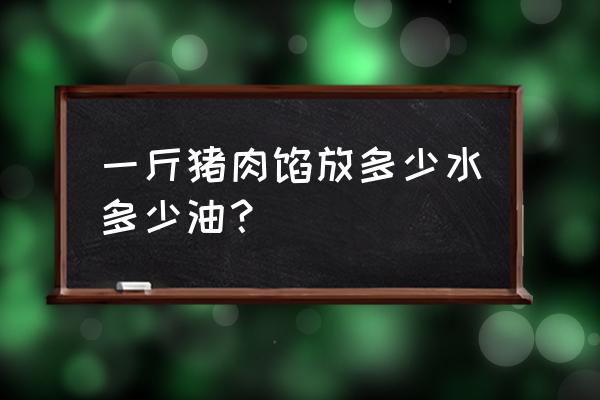 一斤猪肉馅放多少水多少油？